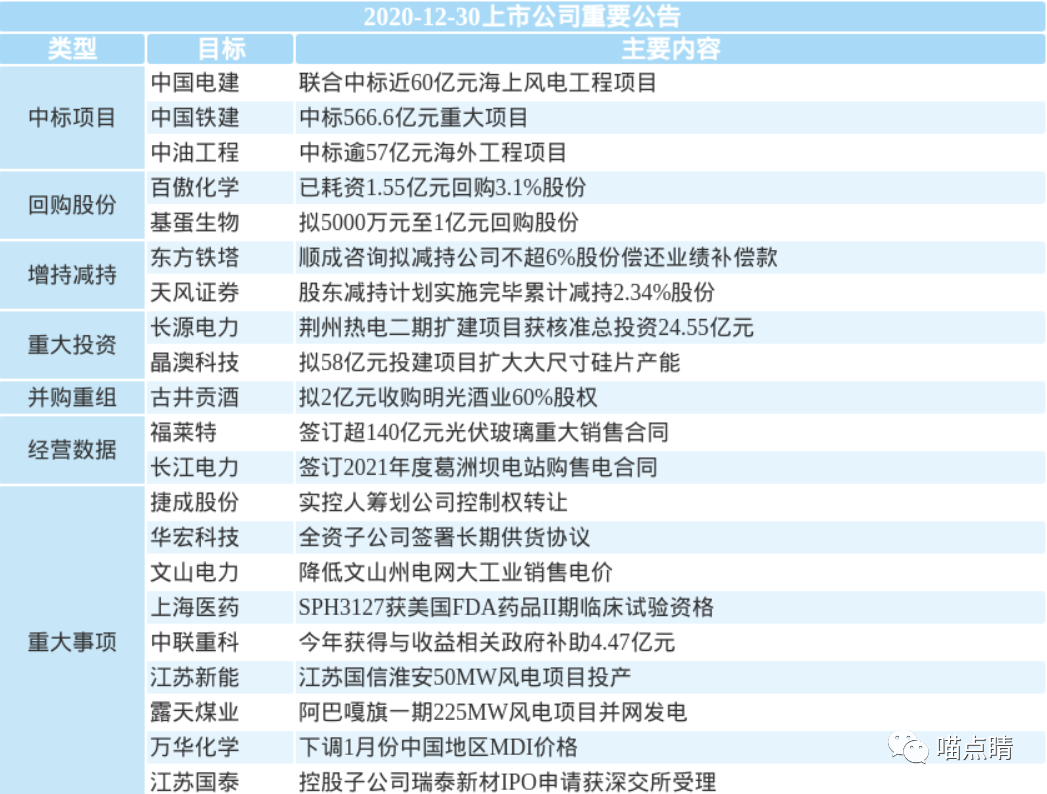 2020-12-30上市公司重要公告

| 类型 | 目标 | 主要内容 |
|---|---|---|
| 中标项目 | 中国电建 | 联合中标近60亿元海上风电工程项目 |
|  | 中国铁建 | 中标566.6亿元重大项目 |
|  | 中油工程 | 中标逾57亿元海外工程项目 |
| 回购股份 | 百傲化学 | 已耗资1.55亿元回购3.1%股份 |
|  | 基蛋生物 | 拟5000万元至1亿元回购股份 |
| 增持减持 | 东方铁塔 | 顺成咨询拟减持公司不超6%股份偿还业绩补偿款 |
|  | 天风证券 | 股东减持计划实施完毕累计减持2.34%股份 |
| 重大投资 | 长源电力 | 荆州热电二期扩建项目获核准总投资24.55亿元 |
|  | 晶澳科技 | 拟58亿元投建项目扩大大尺寸硅片产能 |
| 并购重组 | 古井贡酒 | 拟2亿元收购明光酒业60%股权 |
| 经营数据 | 福莱特 | 签订超140亿元光伏玻璃重大销售合同 |
|  | 长江电力 | 签订2021年度葛洲坝电站购售电合同 |
| 重大事项 | 捷成股份 | 实控人筹划公司控制权转让 |
|  | 华宏科技 | 全资子公司签署长期供货协议 |
|  | 文山电力 | 降低文山州电网大工业销售电价 |
|  | 上海医药 | SPH3127获美国FDA药品II期临床试验资格 |
|  | 中联重科 | 今年获得与收益相关政府补助4.47亿元 |
|  | 江苏新能 | 江苏国信淮安50MW风电项目投产 |
|  | 露天煤业 | 阿巴嘎旗一期225MW风电项目并网发电 |
|  | 万华化学 | 下调1月份中国地区MDI价格 |
|  | 江苏国泰 | 控股子公司瑞泰新材IPO申请获深交所受理 |

喵点睛